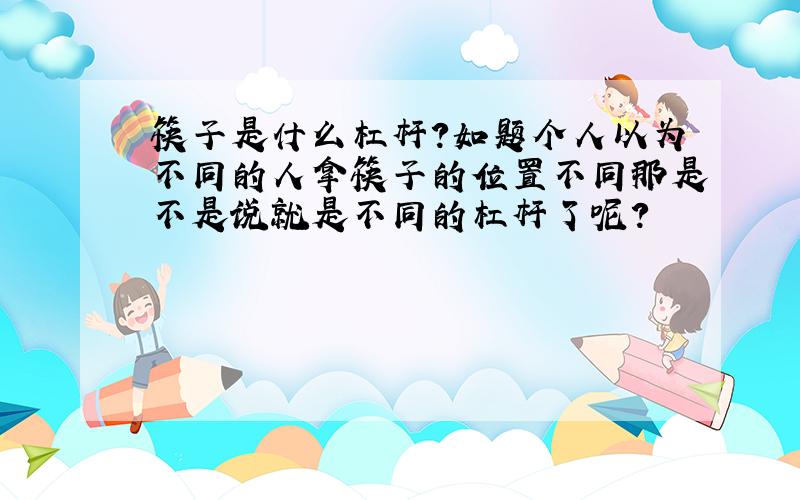 筷子是什么杠杆?如题个人以为不同的人拿筷子的位置不同那是不是说就是不同的杠杆了呢?